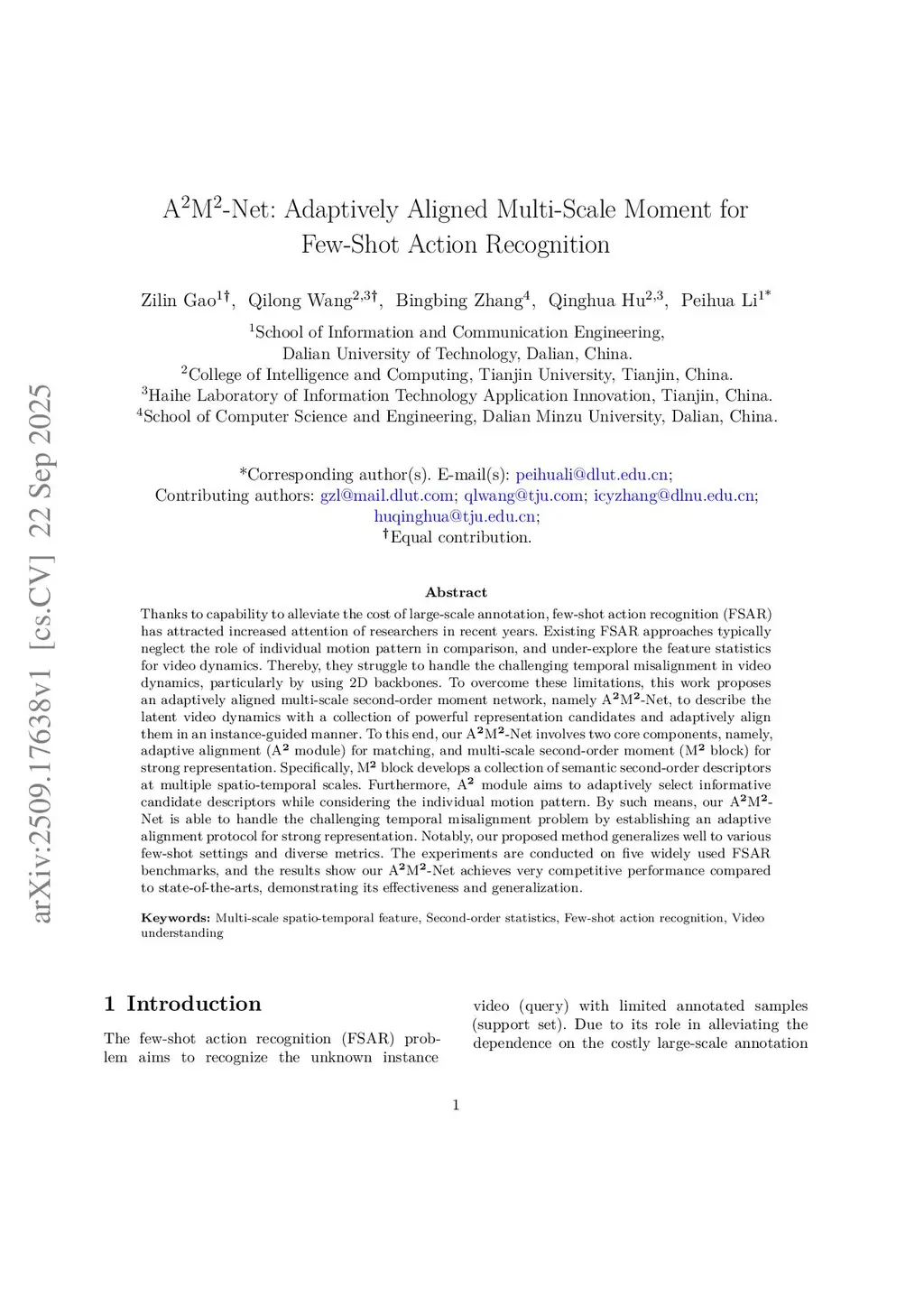 arXiv:2509.17638v1 [cs.CV] 22 Sep 2025

A$^2$M$^2$-Net: Adaptively Aligned Multi-Scale Moment for Few-Shot Action Recognition

Zilin Gao$^{1\dagger}$, Qilong Wang$^{2,3\dagger}$, Bingbing Zhang$^4$, Qinghua Hu$^{2,3}$, Peihua Li$^{1*}$

$^1$School of Information and Communication Engineering, Dalian University of Technology, Dalian, China.
$^2$College of Intelligence and Computing, Tianjin University, Tianjin, China.
$^3$Haihe Laboratory of Information Technology Application Innovation, Tianjin, China.
$^4$School of Computer Science and Engineering, Dalian Minzu University, Dalian, China.

*Corresponding author(s). E-mail(s): peihuali@dlut.edu.cn;
Contributing authors: gzl@mail.dlut.com; qlwang@tju.com; icyzhang@dlnu.edu.cn; huqinghua@tju.edu.cn;
$^\dagger$Equal contribution.

Abstract

Thanks to capability to alleviate the cost of large-scale annotation, few-shot action recognition (FSAR) has attracted increased attention of researchers in recent years. Existing FSAR approaches typically neglect the role of individual motion pattern in comparison, and under-explore the feature statistics for video dynamics. Thereby, they struggle to handle the challenging temporal misalignment in video dynamics, particularly by using 2D backbones. To overcome these limitations, this work proposes an adaptively aligned multi-scale second-order moment network, namely A$^2$M$^2$-Net, to describe the latent video dynamics with a collection of powerful representation candidates and adaptively align them in an instance-guided manner. To this end, our A$^2$M$^2$-Net involves two core components, namely, adaptive alignment (A$^2$ module) for matching, and multi-scale second-order moment (M$^2$ block) for strong representation. Specifically, M$^2$ block develops a collection of semantic second-order descriptors at multiple spatio-temporal scales. Furthermore, A$^2$ module aims to adaptively select informative candidate descriptors while considering the individual motion pattern. By such means, our A$^2$M$^2$-Net is able to handle the challenging temporal misalignment problem by establishing an adaptive alignment protocol for strong representation. Notably, our proposed method generalizes well to various few-shot settings and diverse metrics. The experiments are conducted on five widely used FSAR benchmarks, and the results show our A$^2$M$^2$-Net achieves very competitive performance compared to state-of-the-arts, demonstrating its effectiveness and generalization.

Keywords: Multi-scale spatio-temporal feature, Second-order statistics, Few-shot action recognition, Video understanding

1 Introduction

The few-shot action recognition (FSAR) problem aims to recognize the unknown instance

video (query) with limited annotated samples (support set). Due to its role in alleviating the dependence on the costly large-scale annotation

1